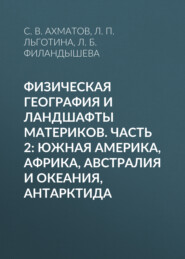 С. В. АХМАТОВ, Л. П. ЛЬГОТИНА, Л. Б. ФИЛАНДЫШЕВА

ФИЗИЧЕСКАЯ ГЕОГРАФИЯ И ЛАНДШАФТЫ МАТЕРИКОВ. ЧАСТЬ 2: ЮЖНАЯ АМЕРИКА, АФРИКА, АВСТРАЛИЯ И ОКЕАНИЯ, АНТАРКТИДА